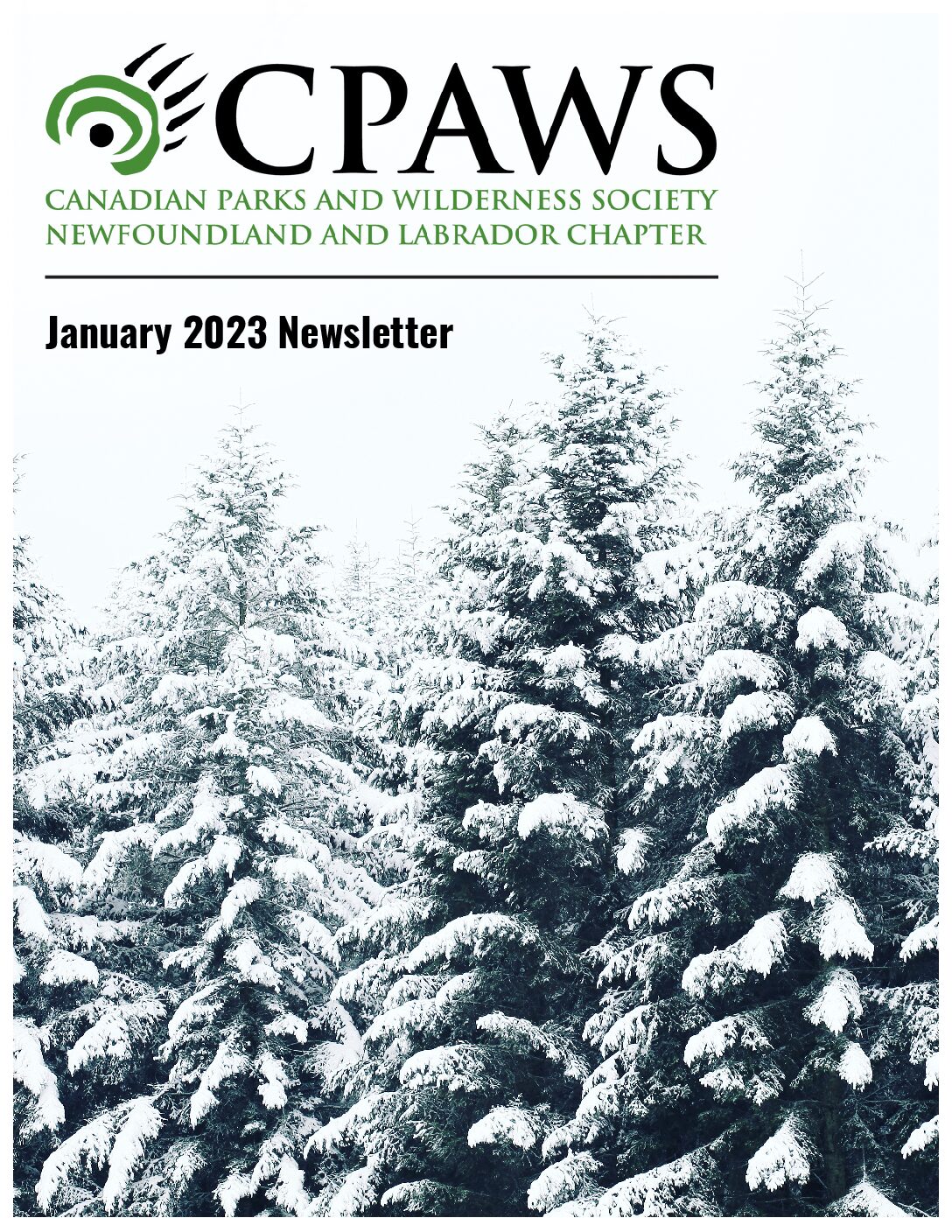 CPAWS
CANADIAN PARKS AND WILDERNESS SOCIETY
NEWFOUNDLAND AND LABRADOR CHAPTER

January 2023 Newsletter